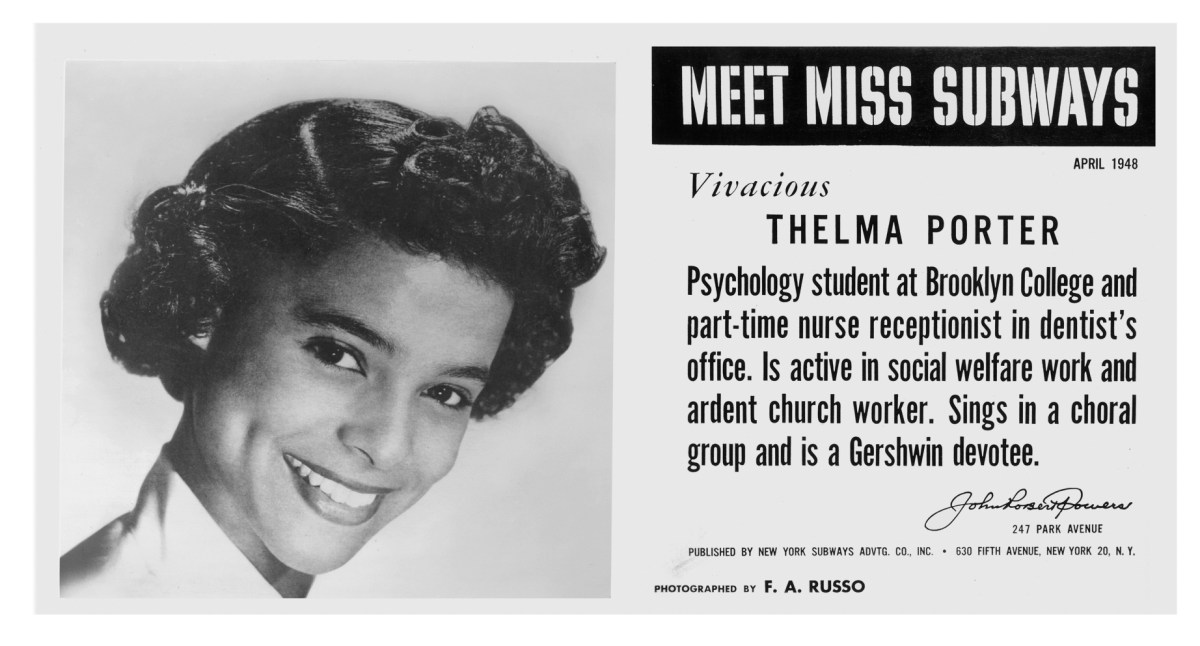 MEET MISS SUBWAYS

APRIL 1948

Vivacious

THELMA PORTER

Psychology student at Brooklyn College and part-time nurse receptionist in dentist's office. Is active in social welfare work and ardent church worker. Sings in a choral group and is a Gershwin devotee.

John Robert Powers
247 PARK AVENUE

PUBLISHED BY NEW YORK SUBWAYS ADVTG. CO., INC. • 630 FIFTH AVENUE, NEW YORK 20, N. Y.

PHOTOGRAPHED BY F. A. RUSSO